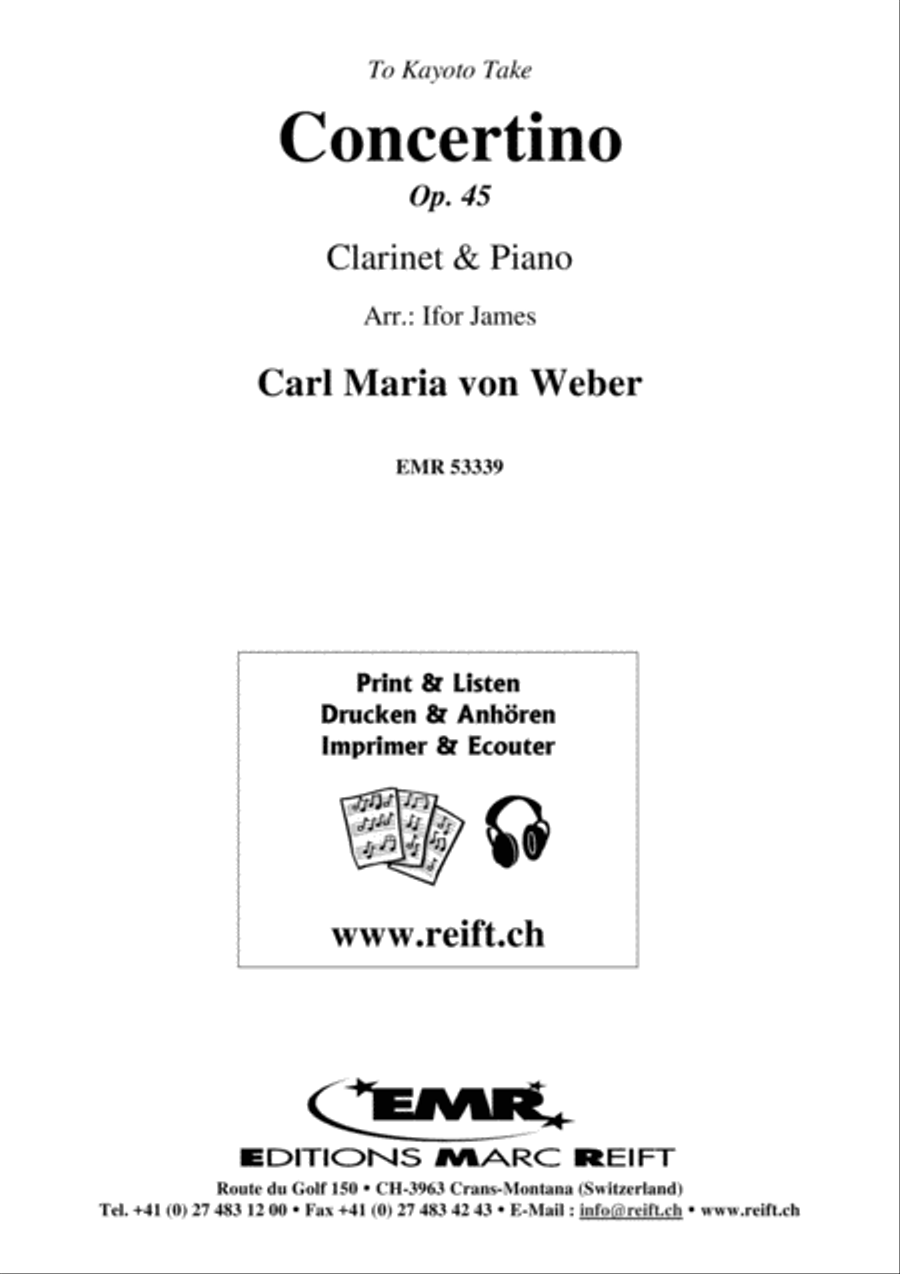 To Kayoto Take

Concertino

Op. 45

Clarinet & Piano

Arr.: Ifor James

Carl Maria von Weber

EMR 53339

Print & Listen
Drucken & Anhören
Imprimer & Ecouter

www.reift.ch

EMR

EDITIONS MARC REIFT

Route du Golf 150 • CH-3963 Crans-Montana (Switzerland)
Tel. +41 (0) 27 483 12 00 • Fax +41 (0) 27 483 42 43 • E-Mail : info@reift.ch • www.reift.ch